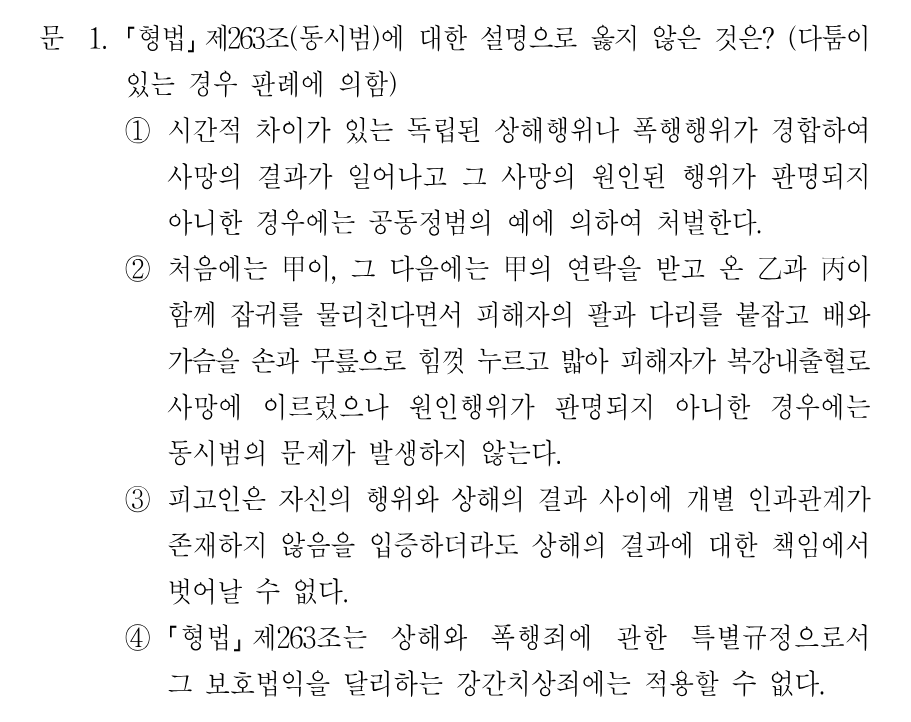 문 1. 「형법」 제263조(동시범)에 대한 설명으로 옳지 않은 것은? (다툼이 있는 경우 판례에 의함)

① 시간적 차이가 있는 독립된 상해행위나 폭행행위가 경합하여 사망의 결과가 일어나고 그 사망의 원인된 행위가 판명되지 아니한 경우에는 공동정범의 예에 의하여 처벌한다.

② 처음에는 甲이, 그 다음에는 甲의 연락을 받고 온 乙과 丙이 함께 잡귀를 물리친다면서 피해자의 팔과 다리를 붙잡고 배와 가슴을 손과 무릎으로 힘껏 누르고 밟아 피해자가 복강내출혈로 사망에 이르렀으나 원인행위가 판명되지 아니한 경우에는 동시범의 문제가 발생하지 않는다.

③ 피고인은 자신의 행위와 상해의 결과 사이에 개별 인과관계가 존재하지 않음을 입증하더라도 상해의 결과에 대한 책임에서 벗어날 수 없다.

④ 「형법」 제263조는 상해와 폭행죄에 관한 특별규정으로서 그 보호법익을 달리하는 강간치상죄에는 적용할 수 없다.